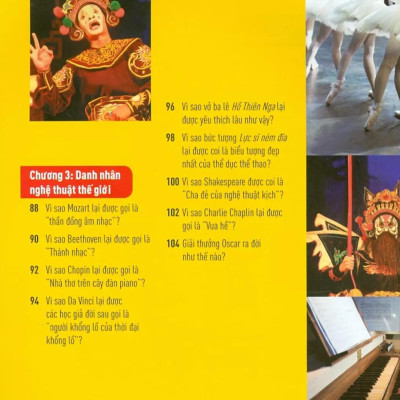 Chương 3: Danh nhân nghệ thuật thế giới

88 Vì sao Mozart lại được gọi là "thần đồng âm nhạc"?

90 Vì sao Beethoven lại được gọi là "Thánh nhạc"?

92 Vì sao Chopin lại được gọi là "Nhà thơ trên cây đàn piano"?

94 Vì sao Da Vinci lại được các học giả đời sau gọi là "người khổng lồ của thời đại khổng lồ"?

96 Vì sao vở ba lê Hồ Thiên Nga lại được yêu thích lâu như vậy?

98 Vì sao bức tượng Lực sĩ ném đĩa lại được coi là biểu tượng đẹp nhất của thể dục thể thao?

100 Vì sao Shakespeare được coi là "Cha đẻ của nghệ thuật kịch"?

102 Vì sao Charlie Chaplin lại được gọi là "Vua hề"?

104 Giải thưởng Oscar ra đời như thế nào?